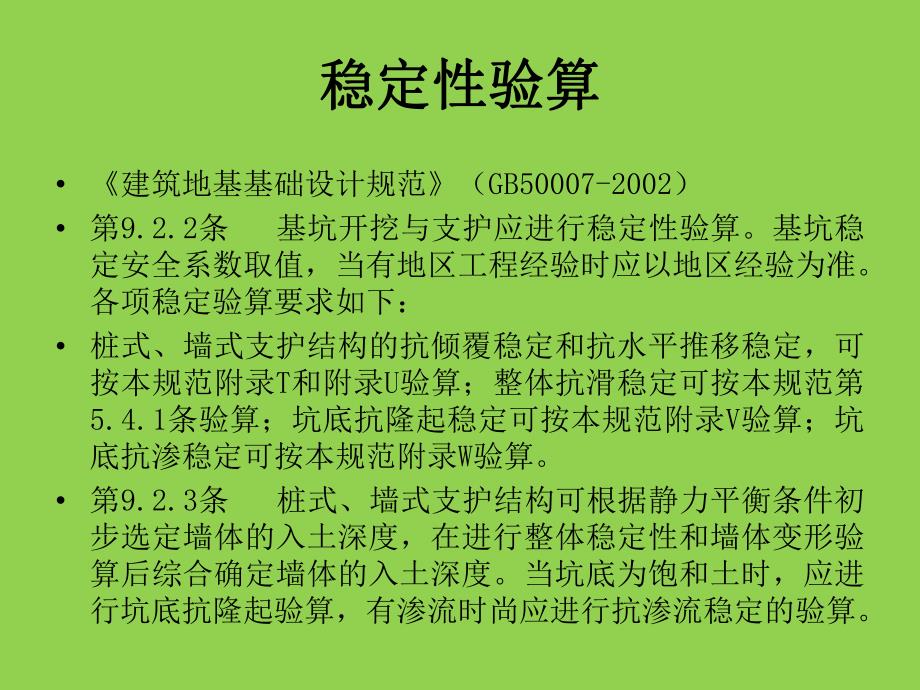 稳定性验算

• 《建筑地基基础设计规范》（GB50007-2002）

• 第9.2.2条　基坑开挖与支护应进行稳定性验算。基坑稳定安全系数取值，当有地区工程经验时应以地区经验为准。各项稳定验算要求如下：

• 桩式、墙式支护结构的抗倾覆稳定和抗水平推移稳定，可按本规范附录T和附录U验算；整体抗滑稳定可按本规范第5.4.1条验算；坑底抗隆起稳定可按本规范附录V验算；坑底抗渗稳定可按本规范附录W验算。

• 第9.2.3条　桩式、墙式支护结构可根据静力平衡条件初步选定墙体的入土深度，在进行整体稳定性和墙体变形验算后综合确定墙体的入土深度。当坑底为饱和土时，应进行坑底抗隆起验算，有渗流时尚应进行抗渗流稳定的验算。